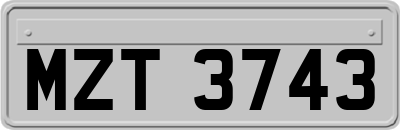 MZT 3743